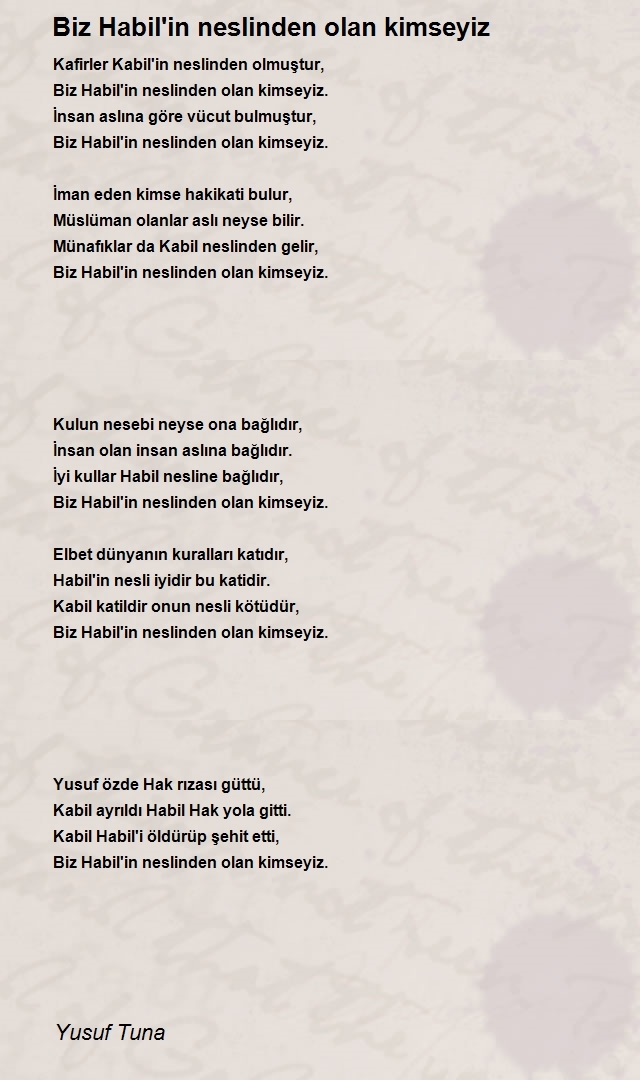 Biz Habil'in neslinden olan kimseyiz

Kafirler Kabil'in neslinden olmuştur,
Biz Habil'in neslinden olan kimseyiz.
İnsan aslına göre vücut bulmuştur,
Biz Habil'in neslinden olan kimseyiz.

İman eden kimse hakikati bulur,
Müslüman olanlar aslı neyse bilir.
Münafıklar da Kabil neslinden gelir,
Biz Habil'in neslinden olan kimseyiz.

Kulun nesebi neyse ona bağlıdır,
İnsan olan insan aslına bağlıdır.
İyi kullar Habil nesline bağlıdır,
Biz Habil'in neslinden olan kimseyiz.

Elbet dünyanın kuralları katıdır,
Habil'in nesli iyidir bu katidir.
Kabil katildir onun nesli kötüdür,
Biz Habil'in neslinden olan kimseyiz.

Yusuf özde Hak rızası güttü,
Kabil ayrıldı Habil Hak yola gitti.
Kabil Habil'i öldürüp şehit etti,
Biz Habil'in neslinden olan kimseyiz.

Yusuf Tuna